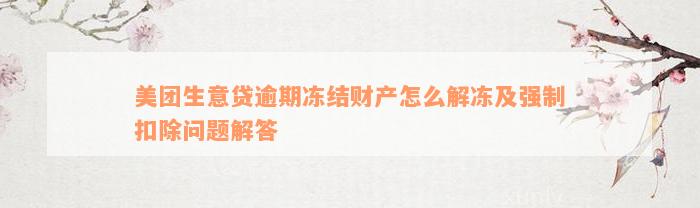 美团生意贷逾期冻结财产怎么解冻及强制扣除问题解答